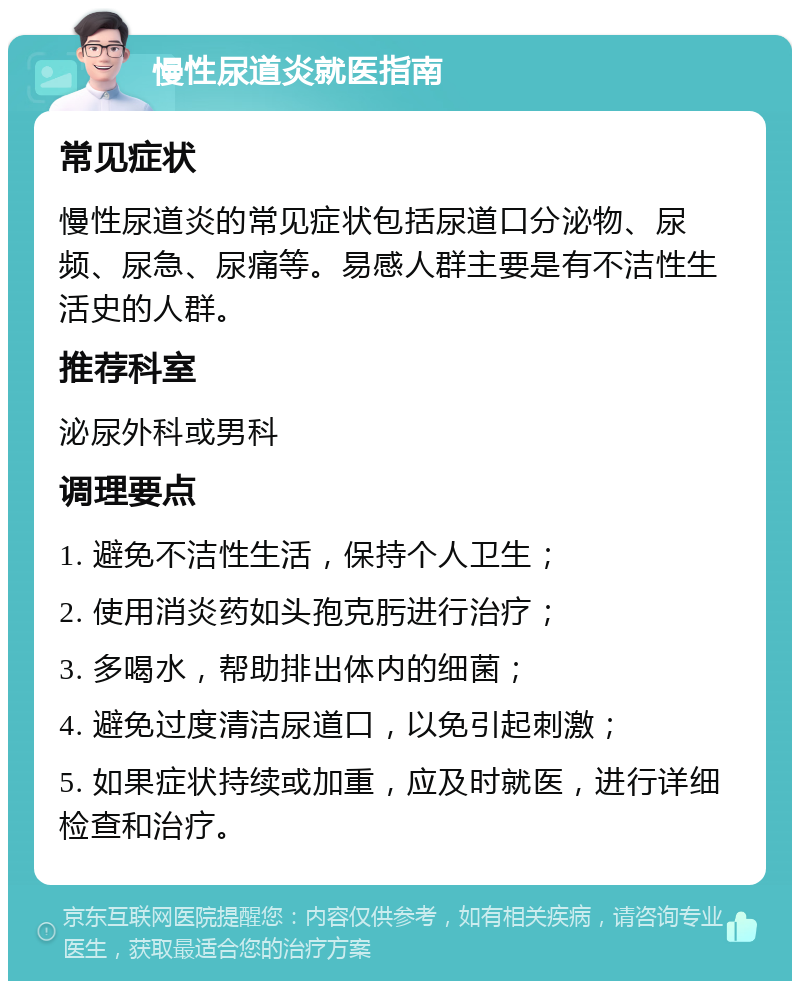 慢性尿道炎就医指南

常见症状

慢性尿道炎的常见症状包括尿道口分泌物、尿频、尿急、尿痛等。易感人群主要是有不洁性生活史的人群。

推荐科室

泌尿外科或男科

调理要点

1. 避免不洁性生活，保持个人卫生；

2. 使用消炎药如头孢克肟进行治疗；

3. 多喝水，帮助排出体内的细菌；

4. 避免过度清洁尿道口，以免引起刺激；

5. 如果症状持续或加重，应及时就医，进行详细检查和治疗。

京东互联网医院提醒您：内容仅供参考，如有相关疾病，请咨询专业医生，获取最适合您的治疗方案